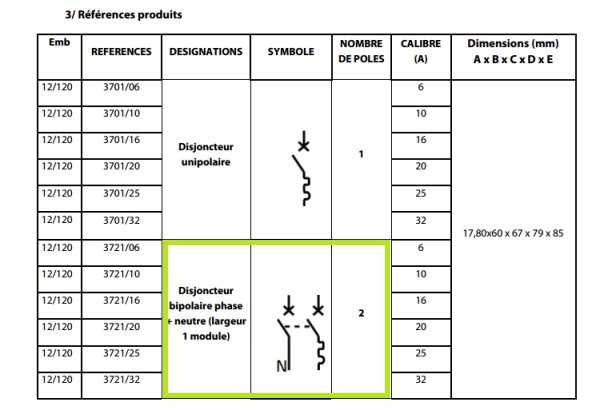 3/ Références produits

| Emb | REFERENCES | DESIGNATIONS | SYMBOLE | NOMBRE DE POLES | CALIBRE (A) | Dimensions (mm) A x B x C x D x E |
|---|---|---|---|---|---|---|
| 12/120 | 3701/06 | Disjoncteur unipolaire | | 1 | 6 | 17,80x60 x 67 x 79 x 85 |
| 12/120 | 3701/10 | | | | 10 | |
| 12/120 | 3701/16 | | | | 16 | |
| 12/120 | 3701/20 | | | | 20 | |
| 12/120 | 3701/25 | | | | 25 | |
| 12/120 | 3701/32 | | | | 32 | |
| 12/120 | 3721/06 | Disjoncteur bipolaire phase + neutre (largeur 1 module) | N | 2 | 6 | |
| 12/120 | 3721/10 | | | | 10 | |
| 12/120 | 3721/16 | | | | 16 | |
| 12/120 | 3721/20 | | | | 20 | |
| 12/120 | 3721/25 | | | | 25 | |
| 12/120 | 3721/32 | | | | 32 | |